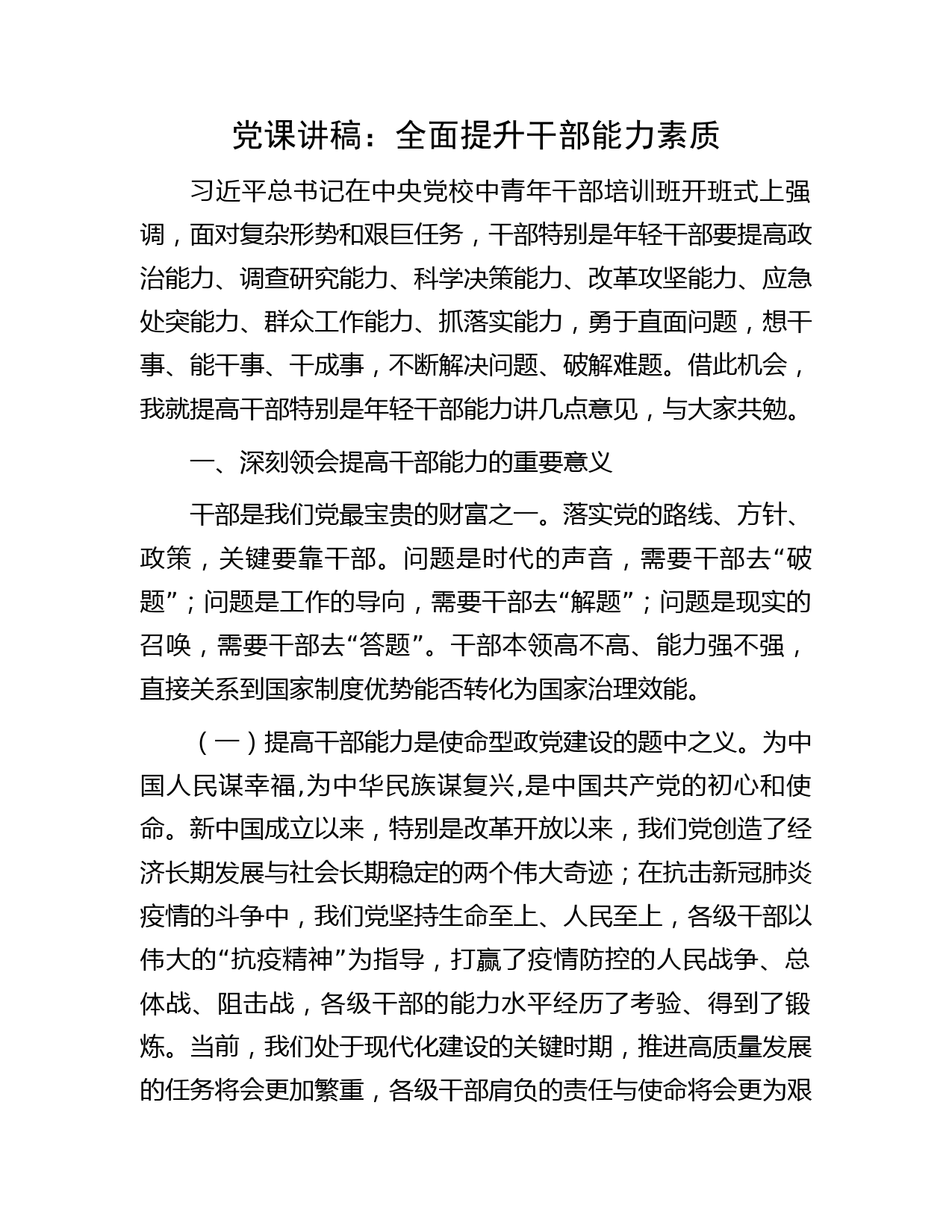 党课讲稿：全面提升干部能力素质

习近平总书记在中央党校中青年干部培训班开班式上强调，面对复杂形势和艰巨任务，干部特别是年轻干部要提高政治能力、调查研究能力、科学决策能力、改革攻坚能力、应急处突能力、群众工作能力、抓落实能力，勇于直面问题，想干事、能干事、干成事，不断解决问题、破解难题。借此机会，我就提高干部特别是年轻干部能力讲几点意见，与大家共勉。

一、深刻领会提高干部能力的重要意义

干部是我们党最宝贵的财富之一。落实党的路线、方针、政策，关键要靠干部。问题是时代的声音，需要干部去“破题”；问题是工作的导向，需要干部去“解题”；问题是现实的召唤，需要干部去“答题”。干部本领高不高、能力强不强，直接关系到国家制度优势能否转化为国家治理效能。

（一）提高干部能力是使命型政党建设的题中之义。为中国人民谋幸福,为中华民族谋复兴,是中国共产党的初心和使命。新中国成立以来，特别是改革开放以来，我们党创造了经济长期发展与社会长期稳定的两个伟大奇迹；在抗击新冠肺炎疫情的斗争中，我们党坚持生命至上、人民至上，各级干部以伟大的“抗疫精神”为指导，打赢了疫情防控的人民战争、总体战、阻击战，各级干部的能力水平经历了考验、得到了锻炼。当前，我们处于现代化建设的关键时期，推进高质量发展的任务将会更加繁重，各级干部肩负的责任与使命将会更为艰